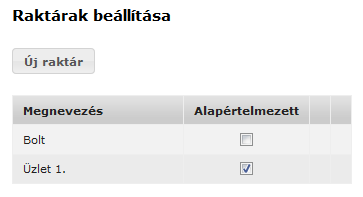 Raktárak beállítása

Új raktár

| Megnevezés | Alapértelmezett | | |
|---|---|---|---|
| Bolt | ☐ | | |
| Üzlet 1. | ☑ | | |